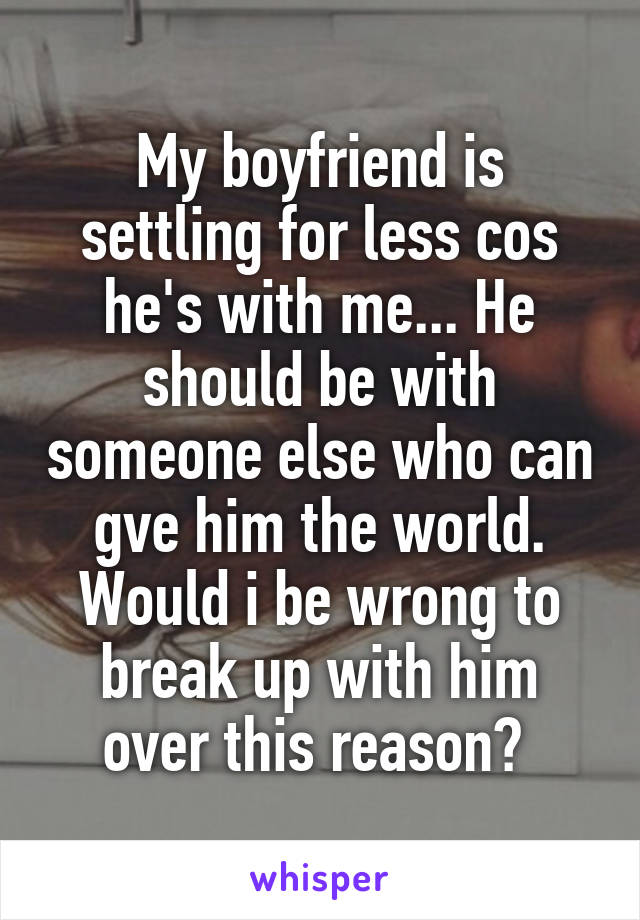 My boyfriend is settling for less cos he's with me... He should be with someone else who can gve him the world. Would i be wrong to break up with him over this reason?

whisper